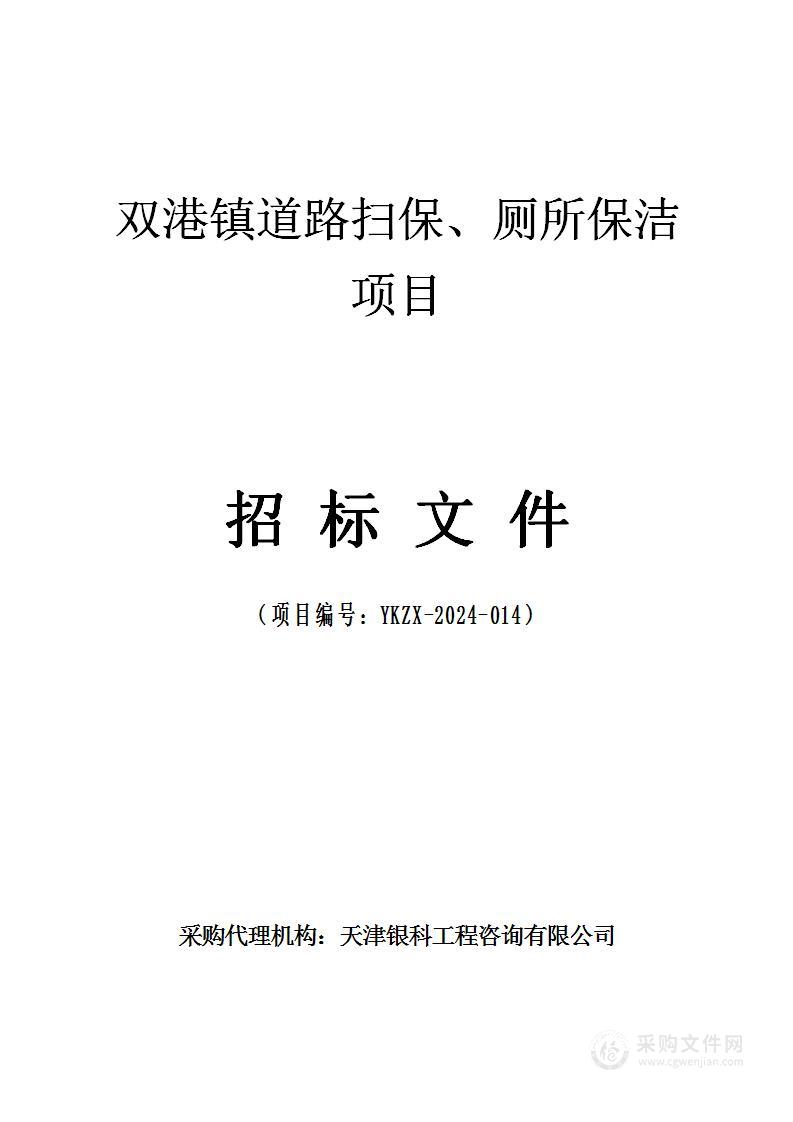 双港镇道路扫保、厕所保洁项目

招 标 文 件

（项目编号：YKZX-2024-014）

采购代理机构：天津银科工程咨询有限公司

采购文件网
www.cgwenjian.com